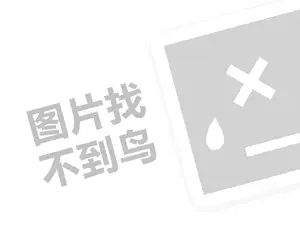 图片找
不到鸟